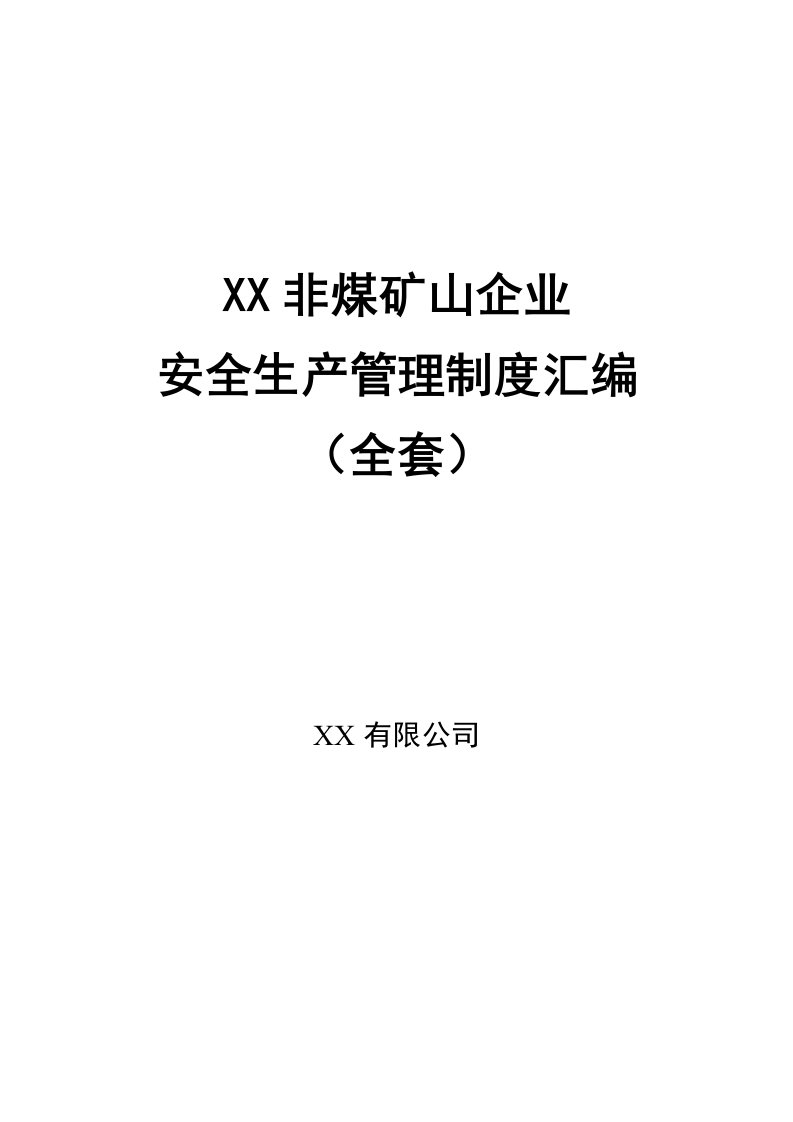 XX 非煤矿山企业
安全生产管理制度汇编
（全套）

XX 有限公司